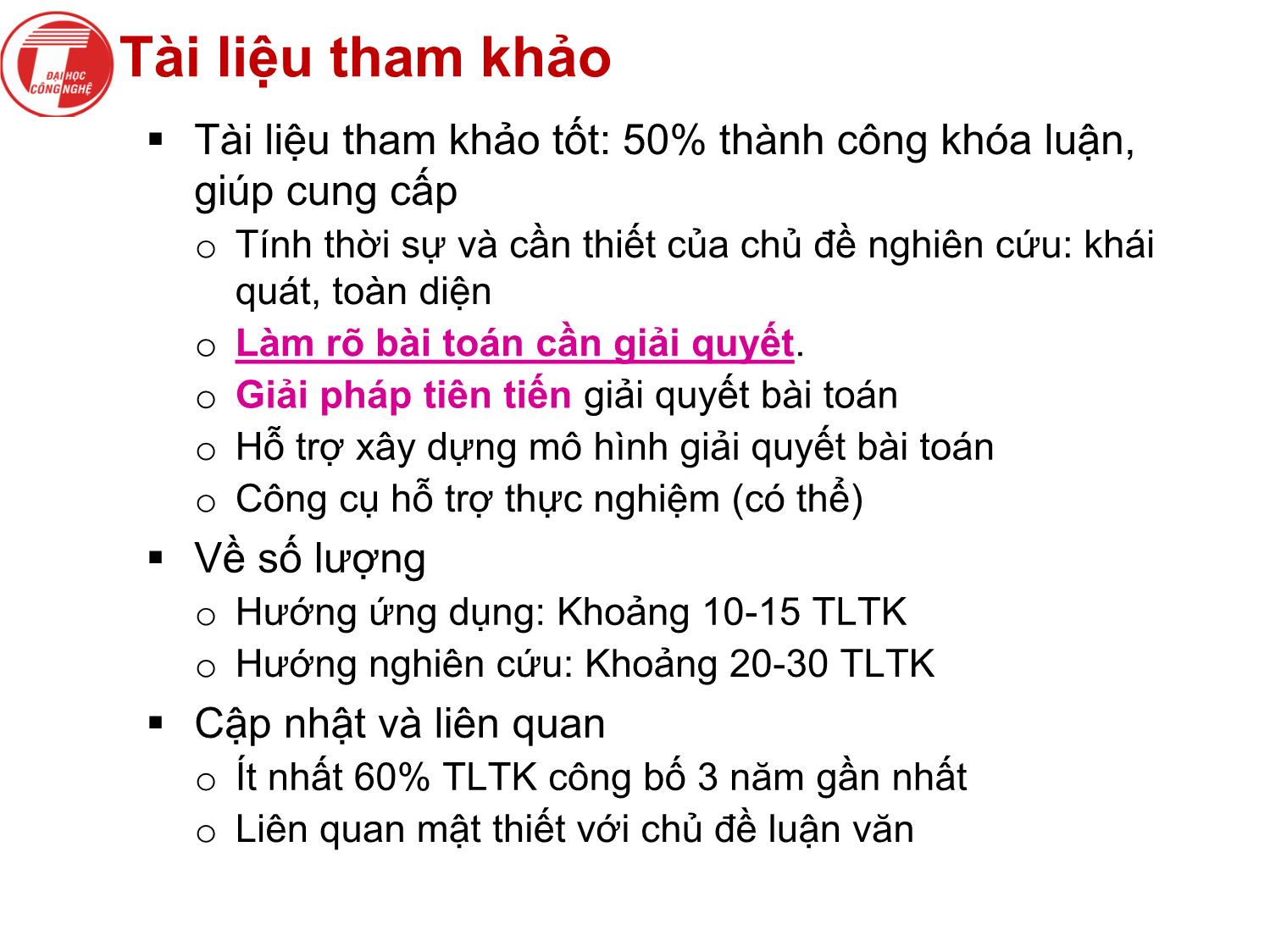 ĐẠI HỌC CÔNG NGHỆ

Tài liệu tham khảo

▪ Tài liệu tham khảo tốt: 50% thành công khóa luận, giúp cung cấp
o Tính thời sự và cần thiết của chủ đề nghiên cứu: khái quát, toàn diện
o Làm rõ bài toán cần giải quyết.
o Giải pháp tiên tiến giải quyết bài toán
o Hỗ trợ xây dựng mô hình giải quyết bài toán
o Công cụ hỗ trợ thực nghiệm (có thể)

▪ Về số lượng
o Hướng ứng dụng: Khoảng 10-15 TLTK
o Hướng nghiên cứu: Khoảng 20-30 TLTK

▪ Cập nhật và liên quan
o Ít nhất 60% TLTK công bố 3 năm gần nhất
o Liên quan mật thiết với chủ đề luận văn